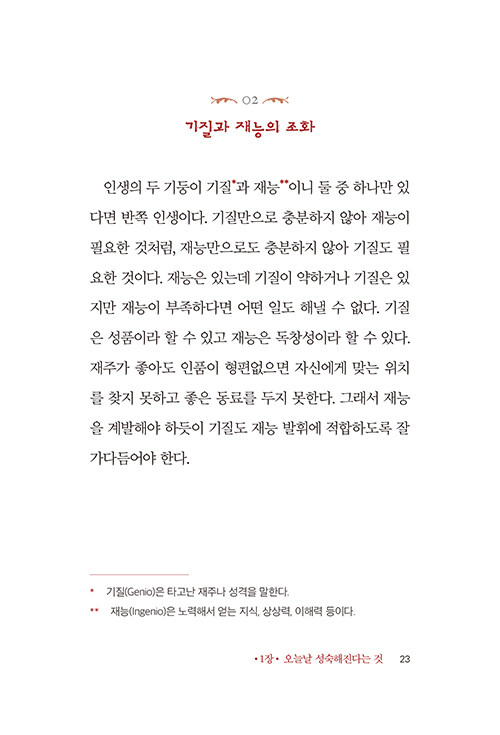 02

기질과 재능의 조화

인생의 두 기둥이 기질*과 재능**이니 둘 중 하나만 있다면 반쪽 인생이다. 기질만으로 충분하지 않아 재능이 필요한 것처럼, 재능만으로도 충분하지 않아 기질도 필요한 것이다. 재능은 있는데 기질이 약하거나 기질은 있지만 재능이 부족하다면 어떤 일도 해낼 수 없다. 기질은 성품이라 할 수 있고 재능은 독창성이라 할 수 있다. 재주가 좋아도 인품이 형편없으면 자신에게 맞는 위치를 찾지 못하고 좋은 동료를 두지 못한다. 그래서 재능을 계발해야 하듯이 기질도 재능 발휘에 적합하도록 잘 가다듬어야 한다.

* 기질(Genio)은 타고난 재주나 성격을 말한다.
** 재능(Ingenio)은 노력해서 얻는 지식, 상상력, 이해력 등이다.

• 1장 • 오늘날 성숙해진다는 것 23